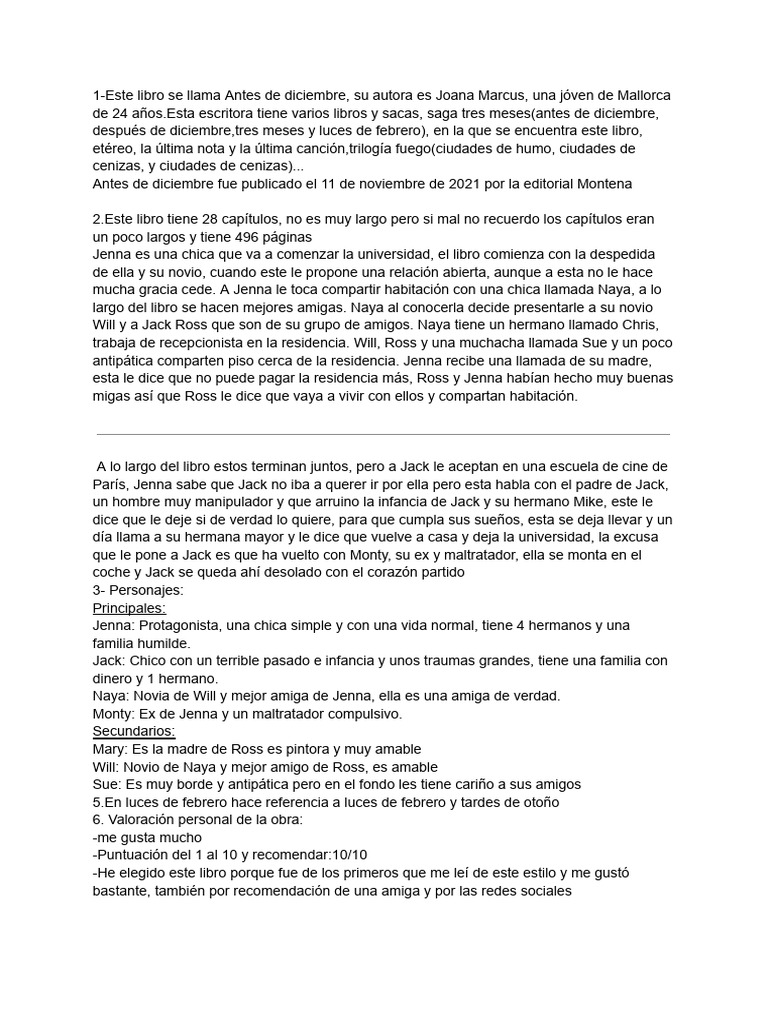 1-Este libro se llama Antes de diciembre, su autora es Joana Marcus, una jóven de Mallorca de 24 años.Esta escritora tiene varios libros y sacas, saga tres meses(antes de diciembre, después de diciembre,tres meses y luces de febrero), en la que se encuentra este libro, etéreo, la última nota y la última canción,trilogía fuego(ciudades de humo, ciudades de cenizas, y ciudades de cenizas)...
Antes de diciembre fue publicado el 11 de noviembre de 2021 por la editorial Montena

2.Este libro tiene 28 capítulos, no es muy largo pero si mal no recuerdo los capítulos eran un poco largos y tiene 496 páginas
Jenna es una chica que va a comenzar la universidad, el libro comienza con la despedida de ella y su novio, cuando este le propone una relación abierta, aunque a esta no le hace mucha gracia cede. A Jenna le toca compartir habitación con una chica llamada Naya, a lo largo del libro se hacen mejores amigas. Naya al conocerla decide presentarle a su novio Will y a Jack Ross que son de su grupo de amigos. Naya tiene un hermano llamado Chris, trabaja de recepcionista en la residencia. Will, Ross y una muchacha llamada Sue y un poco antipática comparten piso cerca de la residencia. Jenna recibe una llamada de su madre, esta le dice que no puede pagar la residencia más, Ross y Jenna habían hecho muy buenas migas así que Ross le dice que vaya a vivir con ellos y compartan habitación.

A lo largo del libro estos terminan juntos, pero a Jack le aceptan en una escuela de cine de París, Jenna sabe que Jack no iba a querer ir por ella pero esta habla con el padre de Jack, un hombre muy manipulador y que arruino la infancia de Jack y su hermano Mike, este le dice que le deje si de verdad lo quiere, para que cumpla sus sueños, esta se deja llevar y un día llama a su hermana mayor y le dice que vuelve a casa y deja la universidad, la excusa que le pone a Jack es que ha vuelto con Monty, su ex y maltratador, ella se monta en el coche y Jack se queda ahí desolado con el corazón partido
3- Personajes:
Principales:
Jenna: Protagonista, una chica simple y con una vida normal, tiene 4 hermanos y una familia humilde.
Jack: Chico con un terrible pasado e infancia y unos traumas grandes, tiene una familia con dinero y 1 hermano.
Naya: Novia de Will y mejor amiga de Jenna, ella es una amiga de verdad.
Monty: Ex de Jenna y un maltratador compulsivo.
Secundarios:
Mary: Es la madre de Ross es pintora y muy amable
Will: Novio de Naya y mejor amigo de Ross, es amable
Sue: Es muy borde y antipática pero en el fondo les tiene cariño a sus amigos
5.En luces de febrero hace referencia a luces de febrero y tardes de otoño
6. Valoración personal de la obra:
-me gusta mucho
-Puntuación del 1 al 10 y recomendar:10/10
-He elegido este libro porque fue de los primeros que me leí de este estilo y me gustó bastante, también por recomendación de una amiga y por las redes sociales